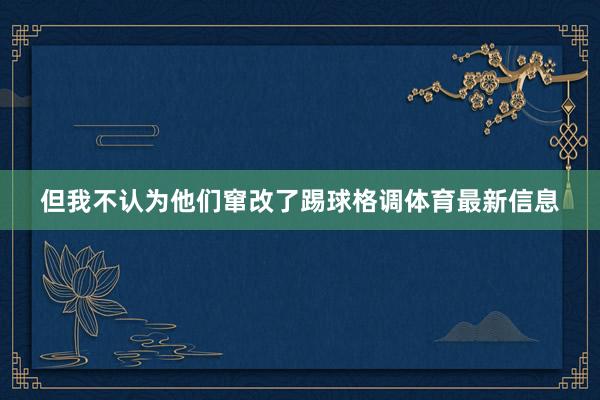 但我不认为他们窜改了踢球格调体育最新信息